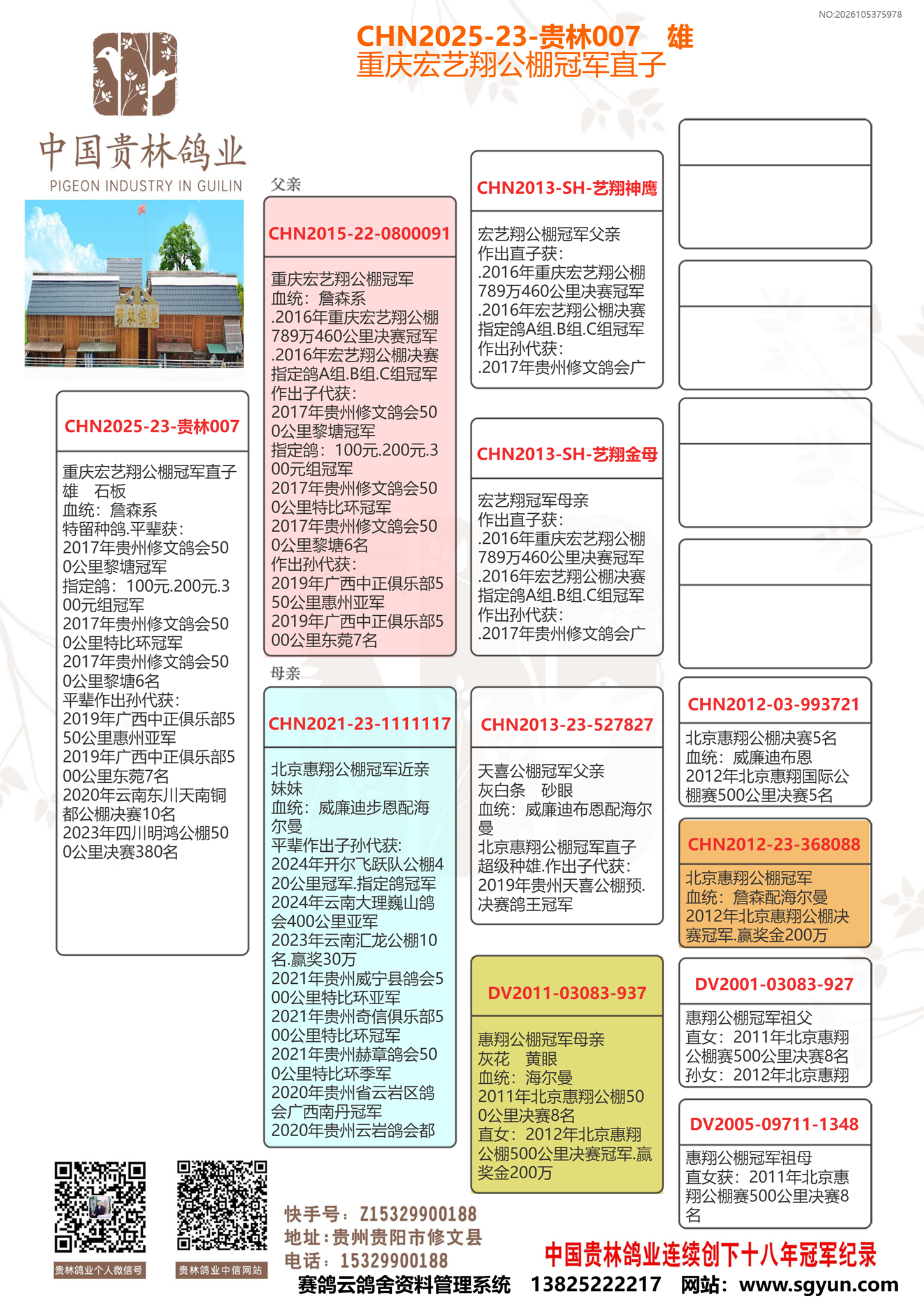 NO:2026105375978

CHN2025-23-贵林007 雄
重庆宏艺翔公棚冠军直子

中国贵林鸽业
PIGEON INDUSTRY IN GUILIN

贵林鸽业

CHN2025-23-贵林007

重庆宏艺翔公棚冠军直子
雄 石板
血统：詹森系
特留种鸽.平辈获：
2017年贵州修文鸽会500公里黎塘冠军
指定鸽：100元.200元.300元组冠军
2017年贵州修文鸽会500公里特比环冠军
2017年贵州修文鸽会500公里黎塘6名
平辈作出孙代获：
2019年广西中正俱乐部550公里惠州亚军
2019年广西中正俱乐部500公里东莞7名
2020年云南东川天南铜都公棚决赛10名
2023年四川明鸿公棚500公里决赛380名

父亲

CHN2015-22-0800091

重庆宏艺翔公棚冠军
血统：詹森系
.2016年重庆宏艺翔公棚789万460公里决赛冠军
.2016年宏艺翔公棚决赛指定鸽A组.B组.C组冠军
作出子代获：
2017年贵州修文鸽会500公里黎塘冠军
指定鸽：100元.200元.300元组冠军
2017年贵州修文鸽会500公里特比环冠军
2017年贵州修文鸽会500公里黎塘6名
作出孙代获：
2019年广西中正俱乐部550公里惠州亚军
2019年广西中正俱乐部500公里东莞7名

母亲

CHN2021-23-1111117

北京惠翔公棚冠军近亲妹妹
血统：威廉迪步恩配海尔曼
平辈作出子孙代获：
2024年开尔飞跃队公棚420公里冠军.指定鸽冠军
2024年云南大理巍山鸽会400公里亚军
2023年云南汇龙公棚10名.赢奖30万
2021年贵州威宁县鸽会500公里特比环亚军
2021年贵州奇信俱乐部500公里特比环冠军
2021年贵州赫章鸽会500公里特比环季军
2020年贵州省云岩区鸽会广西南丹冠军
2020年贵州云岩鸽会都

CHN2013-SH-艺翔神鹰

宏艺翔公棚冠军父亲
作出直子获：
.2016年重庆宏艺翔公棚789万460公里决赛冠军
.2016年宏艺翔公棚决赛指定鸽A组.B组.C组冠军
作出孙代获：
.2017年贵州修文鸽会广

CHN2013-SH-艺翔金母

宏艺翔冠军母亲
作出直子获：
.2016年重庆宏艺翔公棚789万460公里决赛冠军
.2016年宏艺翔公棚决赛指定鸽A组.B组.C组冠军
作出孙代获：
.2017年贵州修文鸽会广

CHN2013-23-527827

天喜公棚冠军父亲
灰白条 砂眼
血统：威廉迪布恩配海尔曼
北京惠翔公棚冠军直子
超级种雄.作出子代获：
2019年贵州天喜公棚预.决赛鸽王冠军

DV2011-03083-937

惠翔公棚冠军母亲
灰花 黄眼
血统：海尔曼
2011年北京惠翔公棚500公里决赛8名
直女：2012年北京惠翔公棚500公里决赛冠军.赢奖金200万

CHN2012-03-993721

北京惠翔公棚决赛5名
血统：威廉迪布恩
2012年北京惠翔国际公棚赛500公里决赛5名

CHN2012-23-368088

北京惠翔公棚冠军
血统：詹森配海尔曼
2012年北京惠翔公棚决赛冠军.赢奖金200万

DV2001-03083-927

惠翔公棚冠军祖父
直女：2011年北京惠翔公棚赛500公里决赛8名
孙女：2012年北京惠翔

DV2005-09711-1348

惠翔公棚冠军祖母
直女获：2011年北京惠翔公棚赛500公里决赛8名

贵林鸽业个人微信号
贵林鸽业中信网站

快手号：Z15329900188
地址：贵州贵阳市修文县
电话：15329900188

中国贵林鸽业连续创下十八年冠军纪录

赛鸽云鸽舍资料管理系统 13825222217 网站：www.sgyun.com